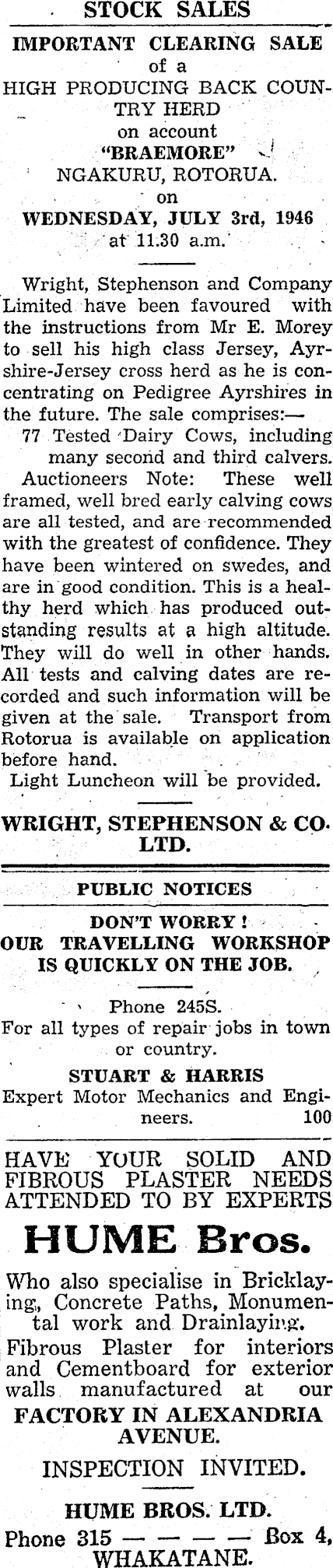 STOCK SALES

IMPORTANT CLEARING SALE
of a
HIGH PRODUCING BACK COUNTRY HERD
on account
"BRAEMORE"
NGAKURU, ROTORUA.
on
WEDNESDAY, JULY 3rd, 1946
at 11.30 a.m.

Wright, Stephenson and Company Limited have been favoured with the instructions from Mr E. Morey to sell his high class Jersey, Ayrshire-Jersey cross herd as he is concentrating on Pedigree Ayrshires in the future. The sale comprises:—

77 Tested Dairy Cows, including many second and third calvers.

Auctioneers Note: These well framed, well bred early calving cows are all tested, and are recommended with the greatest of confidence. They have been wintered on swedes, and are in good condition. This is a healthy herd which has produced outstanding results at a high altitude. They will do well in other hands. All tests and calving dates are recorded and such information will be given at the sale. Transport from Rotorua is available on application before hand.

Light Luncheon will be provided.

WRIGHT, STEPHENSON & CO. LTD.

PUBLIC NOTICES

DON'T WORRY!
OUR TRAVELLING WORKSHOP IS QUICKLY ON THE JOB.

Phone 245S.
For all types of repair jobs in town or country.

STUART & HARRIS
Expert Motor Mechanics and Engineers. 100

HAVE YOUR SOLID AND FIBROUS PLASTER NEEDS ATTENDED TO BY EXPERTS

HUME Bros.

Who also specialise in Bricklaying, Concrete Paths, Monumental work and Drainlaying.

Fibrous Plaster for interiors and Cementboard for exterior walls manufactured at our

FACTORY IN ALEXANDRIA AVENUE.

INSPECTION INVITED.

HUME BROS. LTD.
Phone 315 — — — — Box 4,
WHAKATANE.